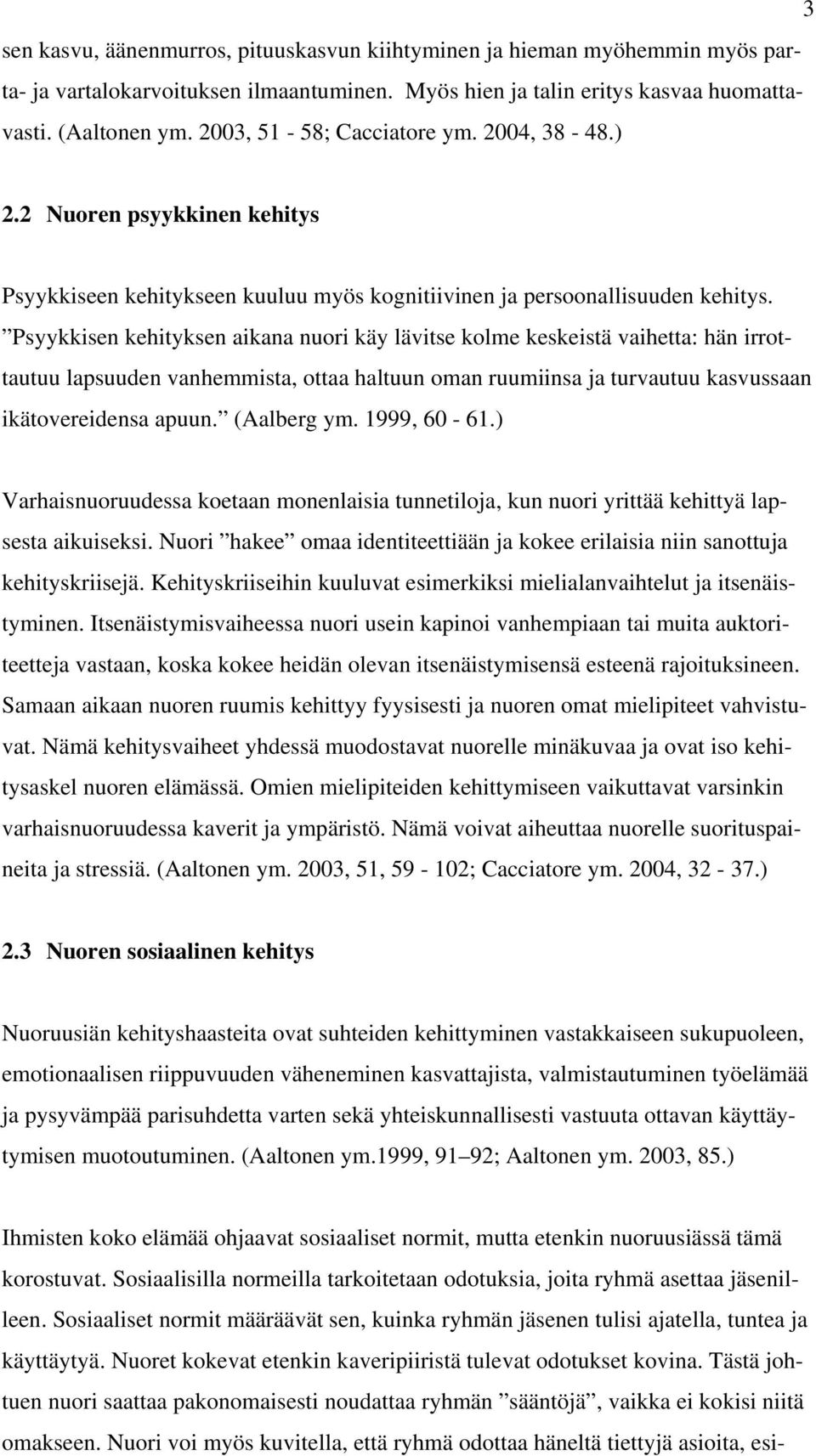 3

sen kasvu, äänenmurros, pituuskasvun kiihtyminen ja hieman myöhemmin myös parta- ja vartalokarvoituksen ilmaantuminen. Myös hien ja talin eritys kasvaa huomattavasti. (Aaltonen ym. 2003, 51 - 58; Cacciatore ym. 2004, 38 - 48.)

2.2 Nuoren psyykkinen kehitys

Psyykkiseen kehitykseen kuuluu myös kognitiivinen ja persoonallisuuden kehitys. ”Psyykkisen kehityksen aikana nuori käy lävitse kolme keskeistä vaihetta: hän irrottautuu lapsuuden vanhemmista, ottaa haltuun oman ruumiinsa ja turvautuu kasvussaan ikätovereidensa apuun.” (Aalberg ym. 1999, 60 - 61.)

Varhaisnuoruudessa koetaan monenlaisia tunnetiloja, kun nuori yrittää kehittyä lapsesta aikuiseksi. Nuori ”hakee” omaa identiteettiään ja kokee erilaisia niin sanottuja kehityskriisejä. Kehityskriiseihin kuuluvat esimerkiksi mielialanvaihtelut ja itsenäistyminen. Itsenäistymisvaiheessa nuori usein kapinoi vanhempiaan tai muita auktoriteetteja vastaan, koska kokee heidän olevan itsenäistymisensä esteenä rajoituksineen. Samaan aikaan nuoren ruumis kehittyy fyysisesti ja nuoren omat mielipiteet vahvistuvat. Nämä kehitysvaiheet yhdessä muodostavat nuorelle minäkuvaa ja ovat iso kehitysaskel nuoren elämässä. Omien mielipiteiden kehittymiseen vaikuttavat varsinkin varhaisnuoruudessa kaverit ja ympäristö. Nämä voivat aiheuttaa nuorelle suorituspaineita ja stressiä. (Aaltonen ym. 2003, 51, 59 - 102; Cacciatore ym. 2004, 32 - 37.)

2.3 Nuoren sosiaalinen kehitys

Nuoruusiän kehityshaasteita ovat suhteiden kehittyminen vastakkaiseen sukupuoleen, emotionaalisen riippuvuuden väheneminen kasvattajista, valmistautuminen työelämää ja pysyvämpää parisuhdetta varten sekä yhteiskunnallisesti vastuuta ottavan käyttäytymisen muotoutuminen. (Aaltonen ym.1999, 91–92; Aaltonen ym. 2003, 85.)

Ihmisten koko elämää ohjaavat sosiaaliset normit, mutta etenkin nuoruusiässä tämä korostuvat. Sosiaalisilla normeilla tarkoitetaan odotuksia, joita ryhmä asettaa jäsenilleen. Sosiaaliset normit määräävät sen, kuinka ryhmän jäsenen tulisi ajatella, tuntea ja käyttäytyä. Nuoret kokevat etenkin kaveripiiristä tulevat odotukset kovina. Tästä johtuen nuori saattaa pakonomaisesti noudattaa ryhmän ”sääntöjä”, vaikka ei kokisi niitä omakseen. Nuori voi myös kuvitella, että ryhmä odottaa häneltä tiettyjä asioita, esi-